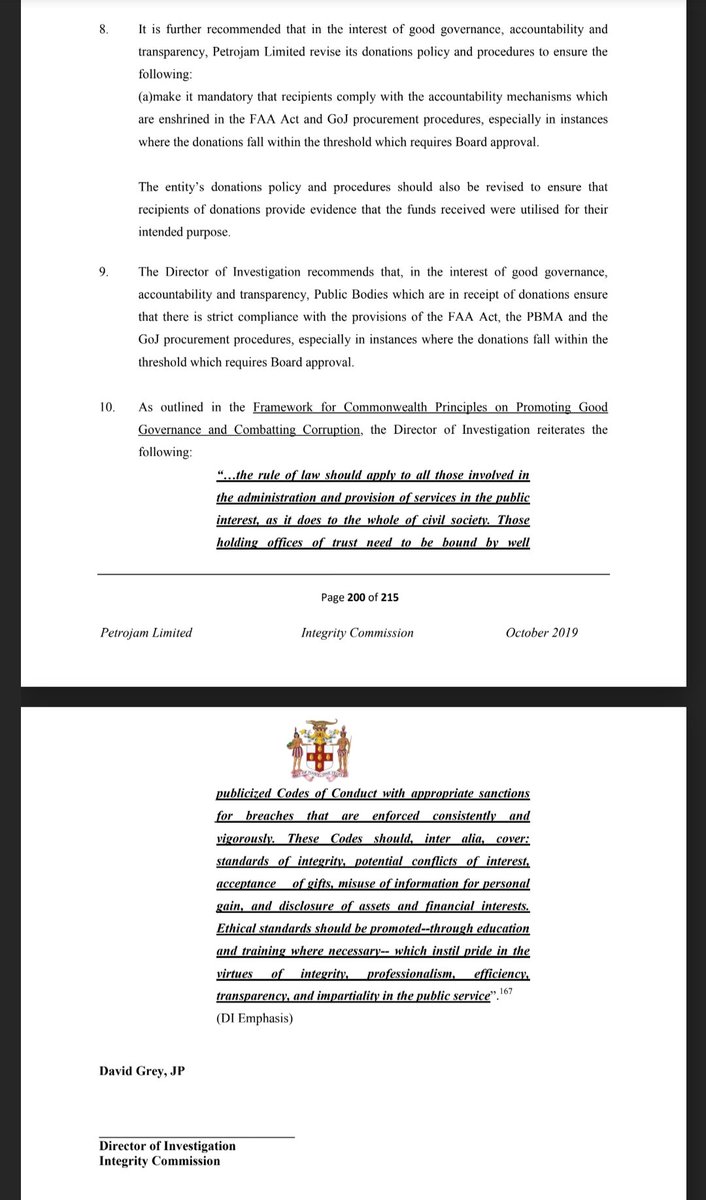 8. It is further recommended that in the interest of good governance, accountability and transparency, Petrojam Limited revise its donations policy and procedures to ensure the following:
(a)make it mandatory that recipients comply with the accountability mechanisms which are enshrined in the FAA Act and GoJ procurement procedures, especially in instances where the donations fall within the threshold which requires Board approval.

The entity's donations policy and procedures should also be revised to ensure that recipients of donations provide evidence that the funds received were utilised for their intended purpose.

9. The Director of Investigation recommends that, in the interest of good governance, accountability and transparency, Public Bodies which are in receipt of donations ensure that there is strict compliance with the provisions of the FAA Act, the PBMA and the GoJ procurement procedures, especially in instances where the donations fall within the threshold which requires Board approval.

10. As outlined in the Framework for Commonwealth Principles on Promoting Good Governance and Combatting Corruption, the Director of Investigation reiterates the following:

"…the rule of law should apply to all those involved in the administration and provision of services in the public interest, as it does to the whole of civil society. Those holding offices of trust need to be bound by well

Page 200 of 215

Petrojam Limited Integrity Commission October 2019

publicized Codes of Conduct with appropriate sanctions for breaches that are enforced consistently and vigorously. These Codes should, inter alia, cover: standards of integrity, potential conflicts of interest, acceptance of gifts, misuse of information for personal gain, and disclosure of assets and financial interests. Ethical standards should be promoted--through education and training where necessary-- which instil pride in the virtues of integrity, professionalism, efficiency, transparency, and impartiality in the public service".$^{167}$
(DI Emphasis)

David Grey, JP

Director of Investigation
Integrity Commission